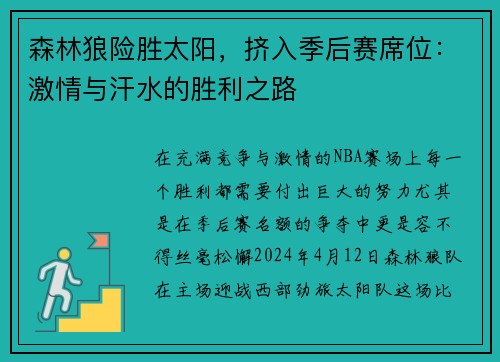 森林狼险胜太阳，挤入季后赛席位：激情与汗水的胜利之路

在充满竞争与激情的NBA赛场上每一个胜利都需要付出巨大的努力尤其是在季后赛名额的争夺中更是容不得丝毫松懈2024年4月12日森林狼队在主场迎战西部劲旅太阳队这场比